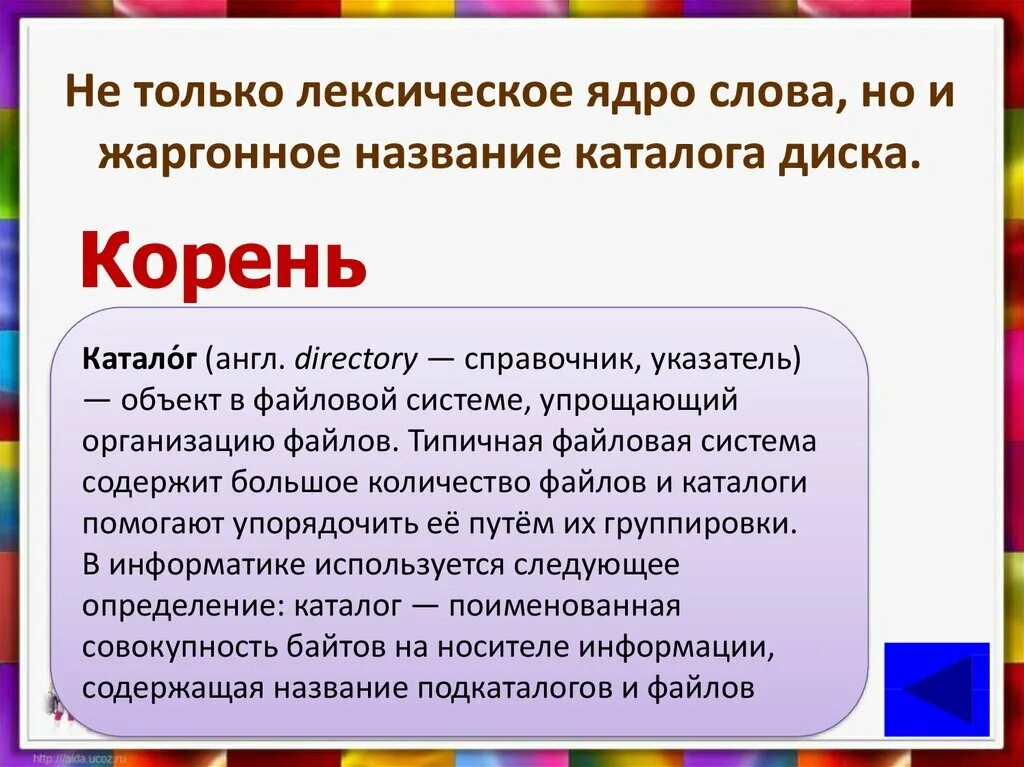 Не только лексическое ядро слова, но и жаргонное название каталога диска.

Корень

Катало́г (англ. directory — справочник, указатель) — объект в файловой системе, упрощающий организацию файлов. Типичная файловая система содержит большое количество файлов и каталоги помогают упорядочить её путём их группировки. В информатике используется следующее определение: каталог — поименованная совокупность байтов на носителе информации, содержащая название подкаталогов и файлов

http://aida.ucoz.ru